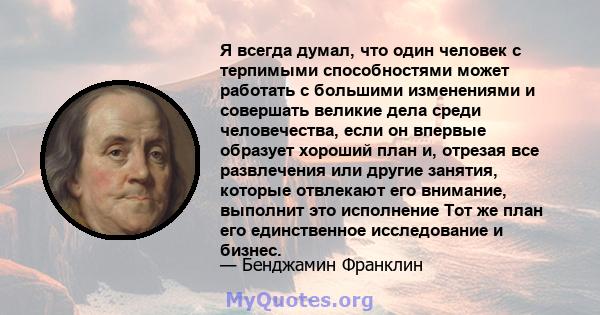 Я всегда думал, что один человек с терпимыми способностями может работать с большими изменениями и совершать великие дела среди человечества, если он впервые образует хороший план и, отрезая все развлечения или другие занятия, которые отвлекают его внимание, выполнит это исполнение Тот же план его единственное исследование и бизнес.
— Бенджамин Франклин

MyQuotes.org